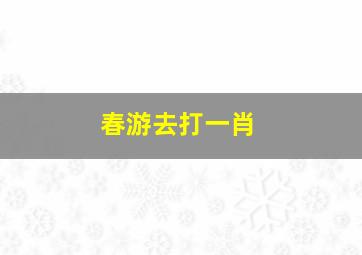 春游去打一肖